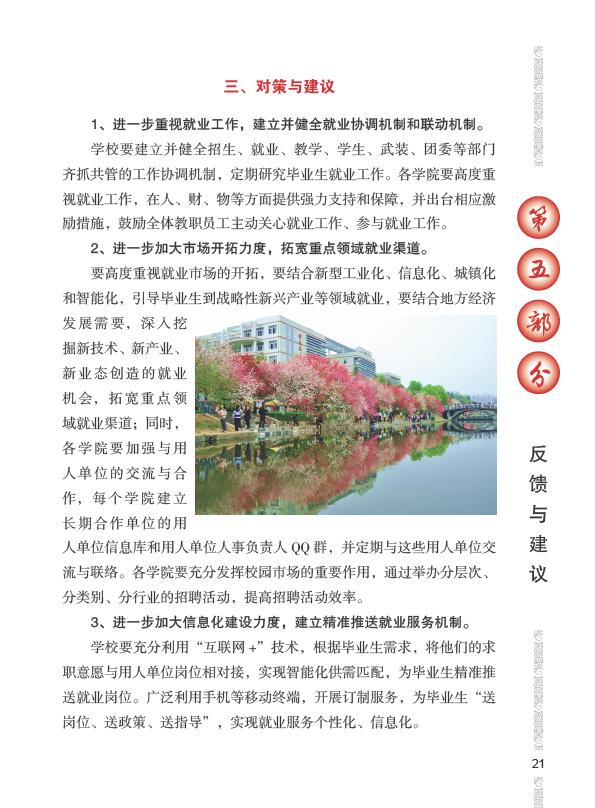 三、对策与建议

1、进一步重视就业工作，建立并健全就业协调机制和联动机制。

学校要建立并健全招生、就业、教学、学生、武装、团委等部门齐抓共管的工作协调机制，定期研究毕业生就业工作。各学院要高度重视就业工作，在人、财、物等方面提供强力支持和保障，并出台相应激励措施，鼓励全体教职员工主动关心就业工作、参与就业工作。

2、进一步加大市场开拓力度，拓宽重点领域就业渠道。

要高度重视就业市场的开拓，要结合新型工业化、信息化、城镇化和智能化，引导毕业生到战略性新兴产业等领域就业，要结合地方经济发展需要，深入挖掘新技术、新产业、新业态创造的就业机会，拓宽重点领域就业渠道；同时，各学院要加强与用人单位的交流与合作，每个学院建立长期合作单位的用人单位信息库和用人单位人事负责人 QQ 群，并定期与这些用人单位交流与联络。各学院要充分发挥校园市场的重要作用，通过举办分层次、分类别、分行业的招聘活动，提高招聘活动效率。

3、进一步加大信息化建设力度，建立精准推送就业服务机制。

学校要充分利用“互联网 +”技术，根据毕业生需求，将他们的求职意愿与用人单位岗位相对接，实现智能化供需匹配，为毕业生精准推送就业岗位。广泛利用手机等移动终端，开展订制服务，为毕业生“送岗位、送政策、送指导”，实现就业服务个性化、信息化。

第五部分

反馈与建议

21